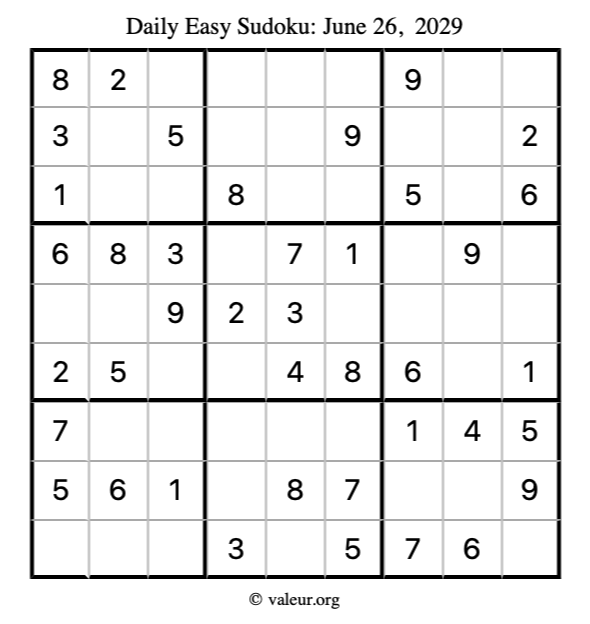 Daily Easy Sudoku: June 26, 2029

| 8 | 2 |  |  |  |  | 9 |  |  |
|---|---|---|---|---|---|---|---|---|
| 3 |  | 5 |  |  | 9 |  |  | 2 |
| 1 |  |  | 8 |  |  | 5 |  | 6 |
| 6 | 8 | 3 |  | 7 | 1 |  | 9 |  |
|  |  | 9 | 2 | 3 |  |  |  |  |
| 2 | 5 |  |  | 4 | 8 | 6 |  | 1 |
| 7 |  |  |  |  |  | 1 | 4 | 5 |
| 5 | 6 | 1 |  | 8 | 7 |  |  | 9 |
|  |  |  | 3 |  | 5 | 7 | 6 |  |

© valeur.org